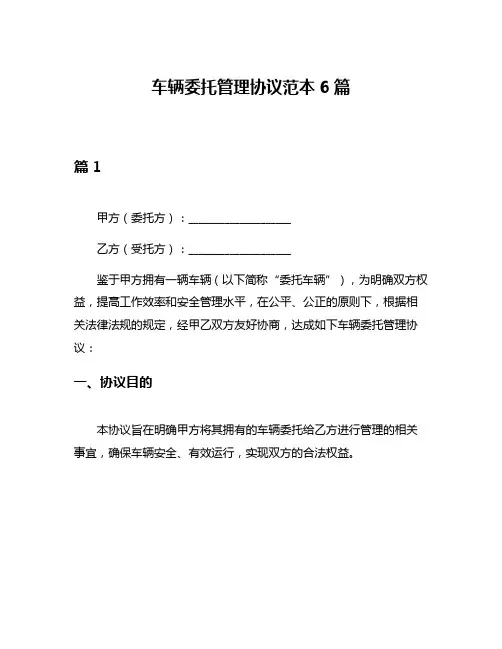 车辆委托管理协议范本 6 篇

篇 1

甲方（委托方）：__________________

乙方（受托方）：__________________

鉴于甲方拥有一辆车辆（以下简称“委托车辆”），为明确双方权益，提高工作效率和安全管理水平，在公平、公正的原则下，根据相关法律法规的规定，经甲乙双方友好协商，达成如下车辆委托管理协议：

一、协议目的

本协议旨在明确甲方将其拥有的车辆委托给乙方进行管理的相关事宜，确保车辆安全、有效运行，实现双方的合法权益。